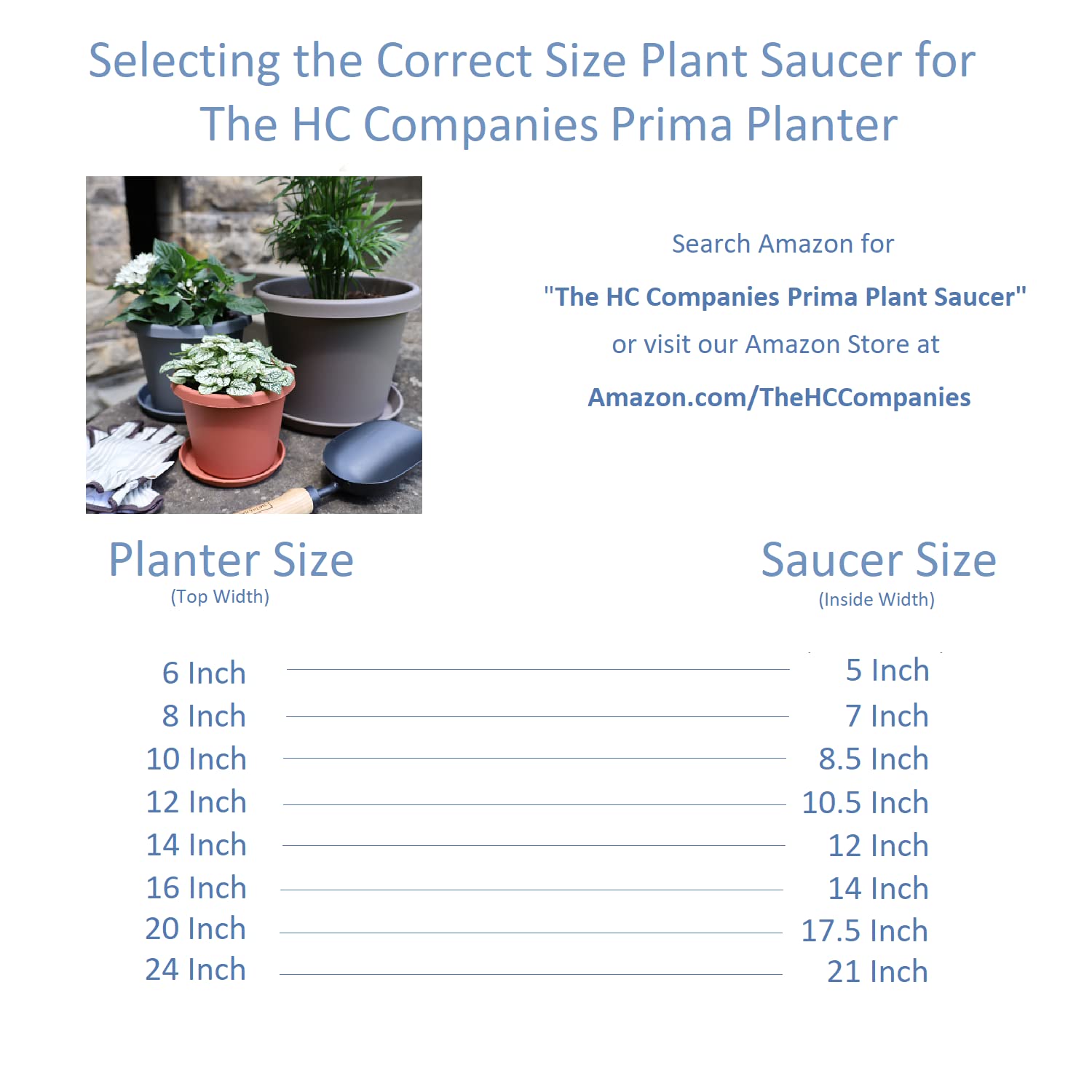 Selecting the Correct Size Plant Saucer for The HC Companies Prima Planter

Search Amazon for

"The HC Companies Prima Plant Saucer"

or visit our Amazon Store at

Amazon.com/TheHCCompanies

| Planter Size (Top Width) | Saucer Size (Inside Width) |
|---|---|
| 6 Inch | 5 Inch |
| 8 Inch | 7 Inch |
| 10 Inch | 8.5 Inch |
| 12 Inch | 10.5 Inch |
| 14 Inch | 12 Inch |
| 16 Inch | 14 Inch |
| 20 Inch | 17.5 Inch |
| 24 Inch | 21 Inch |